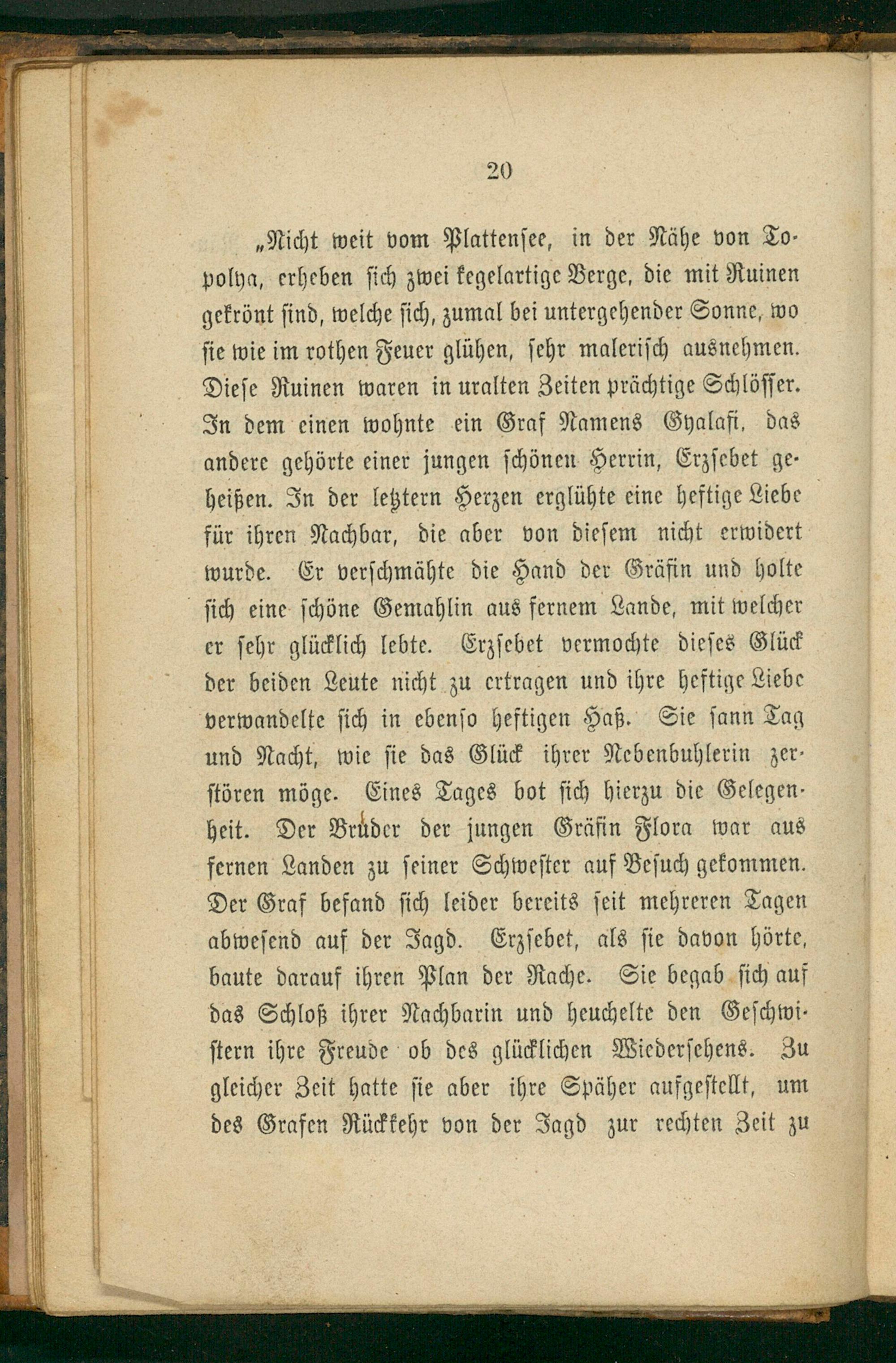 20

„Nicht weit vom Plattensee, in der Nähe von Topolya, erheben sich zwei kegelartige Berge, die mit Ruinen gekrönt sind, welche sich, zumal bei untergehender Sonne, wo sie wie im rothen Feuer glühen, sehr malerisch ausnehmen. Diese Ruinen waren in uralten Zeiten prächtige Schlösser. In dem einen wohnte ein Graf Namens Gyalafi, das andere gehörte einer jungen schönen Herrin, Erzsebet geheißen. In der letztern Herzen erglühte eine heftige Liebe für ihren Nachbar, die aber von diesem nicht erwidert wurde. Er verschmähte die Hand der Gräfin und holte sich eine schöne Gemahlin aus fernem Lande, mit welcher er sehr glücklich lebte. Erzsebet vermochte dieses Glück der beiden Leute nicht zu ertragen und ihre heftige Liebe verwandelte sich in ebenso heftigen Haß. Sie sann Tag und Nacht, wie sie das Glück ihrer Nebenbuhlerin zerstören möge. Eines Tages bot sich hierzu die Gelegenheit. Der Bruder der jungen Gräfin Flora war aus fernen Landen zu seiner Schwester auf Besuch gekommen. Der Graf befand sich leider bereits seit mehreren Tagen abwesend auf der Jagd. Erzsebet, als sie davon hörte, baute darauf ihren Plan der Rache. Sie begab sich auf das Schloß ihrer Nachbarin und heuchelte den Geschwistern ihre Freude ob des glücklichen Wiedersehens. Zu gleicher Zeit hatte sie aber ihre Späher aufgestellt, um des Grafen Rückkehr von der Jagd zur rechten Zeit zu